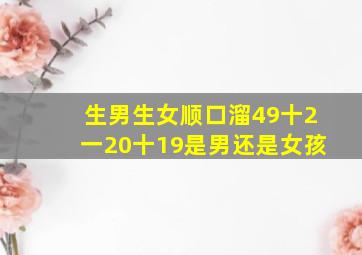 生男生女顺口溜49十2一20十19是男还是女孩